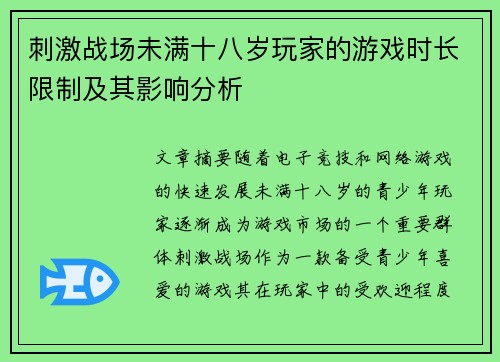 刺激战场未满十八岁玩家的游戏时长限制及其影响分析

文章摘要随着电子竞技和网络游戏的快速发展未满十八岁的青少年玩家逐渐成为游戏市场的一个重要群体刺激战场作为一款备受青少年喜爱的游戏其在玩家中的受欢迎程度